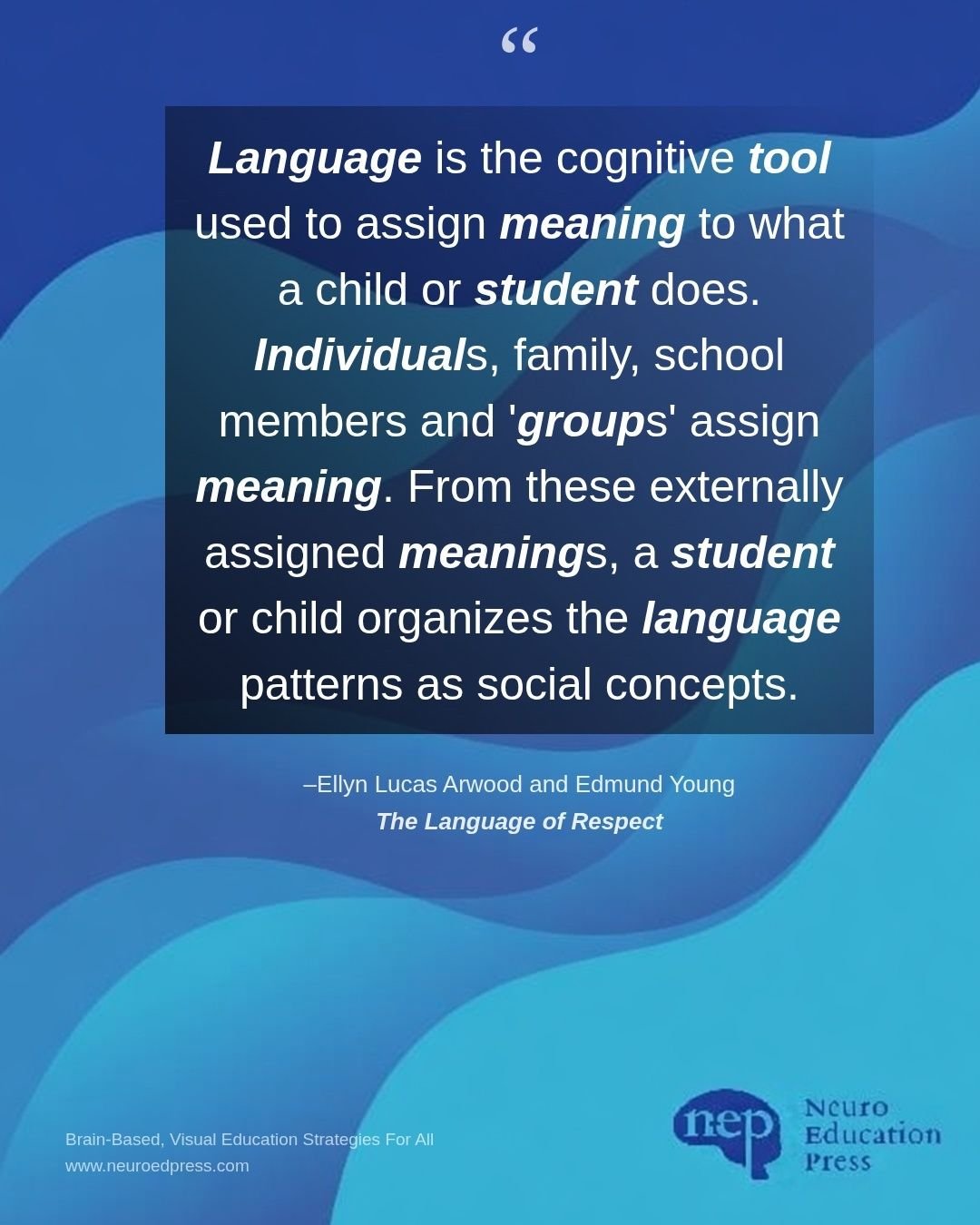 “

Language is the cognitive tool used to assign meaning to what a child or student does. Individuals, family, school members and 'groups' assign meaning. From these externally assigned meanings, a student or child organizes the language patterns as social concepts.

–Ellyn Lucas Arwood and Edmund Young
The Language of Respect

Brain-Based, Visual Education Strategies For All
www.neuroedpress.com

nep Neuro Education Press